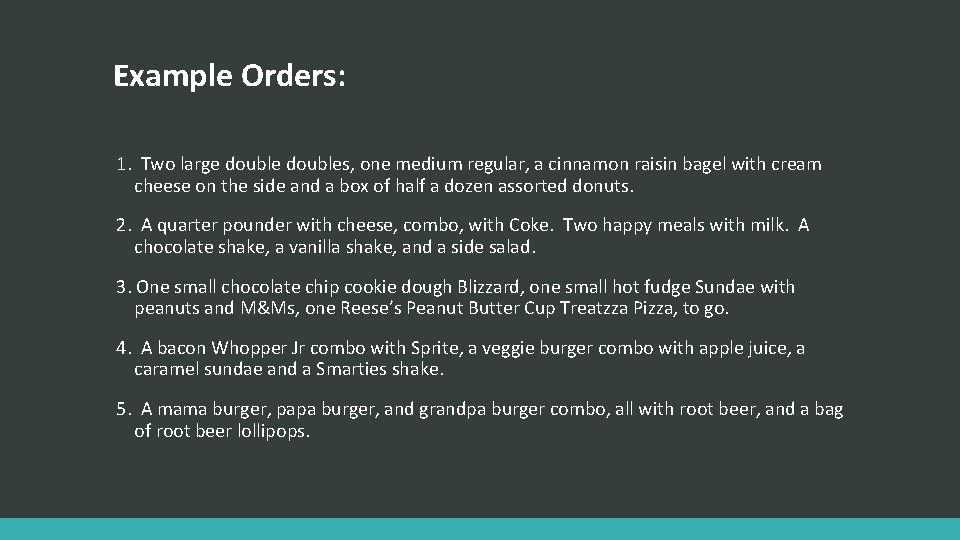 Example Orders:

1. Two large double doubles, one medium regular, a cinnamon raisin bagel with cream cheese on the side and a box of half a dozen assorted donuts.

2. A quarter pounder with cheese, combo, with Coke. Two happy meals with milk. A chocolate shake, a vanilla shake, and a side salad.

3. One small chocolate chip cookie dough Blizzard, one small hot fudge Sundae with peanuts and M&Ms, one Reese's Peanut Butter Cup Treatzza Pizza, to go.

4. A bacon Whopper Jr combo with Sprite, a veggie burger combo with apple juice, a caramel sundae and a Smarties shake.

5. A mama burger, papa burger, and grandpa burger combo, all with root beer, and a bag of root beer lollipops.